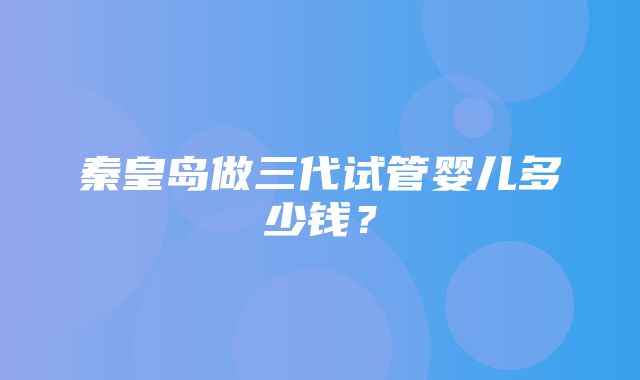 秦皇岛做三代试管婴儿多少钱？